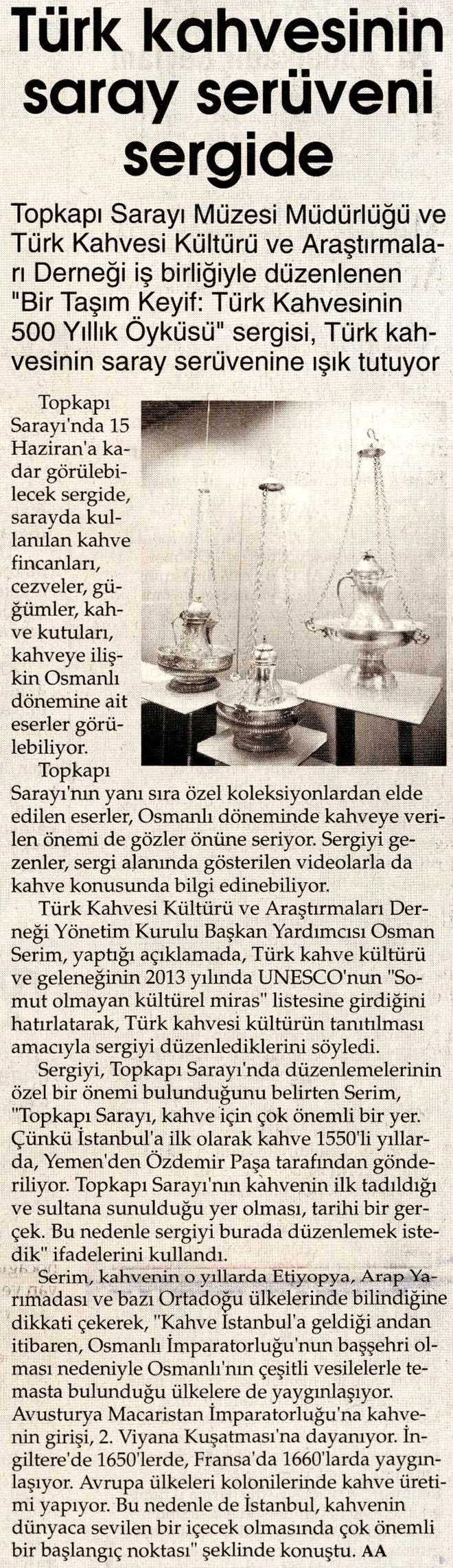 Türk kahvesinin saray serüveni sergide

Topkapı Sarayı Müzesi Müdürlüğü ve Türk Kahvesi Kültürü ve Araştırmaları Derneği iş birliğiyle düzenlenen "Bir Taşım Keyif: Türk Kahvesinin 500 Yıllık Öyküsü" sergisi, Türk kahvesinin saray serüvenine ışık tutuyor

Topkapı Sarayı'nda 15 Haziran'a kadar görülebilecek sergide, sarayda kullanılan kahve fincanları, cezveler, güğümler, kahve kutuları, kahveye ilişkin Osmanlı dönemine ait eserler görülebiliyor.

Topkapı Sarayı'nın yanı sıra özel koleksiyonlardan elde edilen eserler, Osmanlı döneminde kahveye verilen önemi de gözler önüne seriyor. Sergiyi gezenler, sergi alanında gösterilen videolarla da kahve konusunda bilgi edinebiliyor.

Türk Kahvesi Kültürü ve Araştırmaları Derneği Yönetim Kurulu Başkan Yardımcısı Osman Serim, yaptığı açıklamada, Türk kahve kültürü ve geleneğinin 2013 yılında UNESCO'nun "Somut olmayan kültürel miras" listesine girdiğini hatırlatarak, Türk kahvesi kültürün tanıtılması amacıyla sergiyi düzenlediklerini söyledi.

Sergiyi, Topkapı Sarayı'nda düzenlemelerinin özel bir önemi bulunduğunu belirten Serim, "Topkapı Sarayı, kahve için çok önemli bir yer. Çünkü İstanbul'a ilk olarak kahve 1550'li yıllarda, Yemen'den Özdemir Paşa tarafından gönderiliyor. Topkapı Sarayı'nın kahvenin ilk tadıldığı ve sultana sunulduğu yer olması, tarihi bir gerçek. Bu nedenle sergiyi burada düzenlemek istedik" ifadelerini kullandı.

Serim, kahvenin o yıllarda Etiyopya, Arap Yarımadası ve bazı Ortadoğu ülkelerinde bilindiğine dikkati çekerek, "Kahve İstanbul'a geldiği andan itibaren, Osmanlı İmparatorluğu'nun başşehri olması nedeniyle Osmanlı'nın çeşitli vesilelerle temasta bulunduğu ülkelere de yaygınlaşıyor. Avusturya Macaristan İmparatorluğu'na kahvenin girişi, 2. Viyana Kuşatması'na dayanıyor. İngiltere'de 1650'lerde, Fransa'da 1660'larda yaygınlaşıyor. Avrupa ülkeleri kolonilerinde kahve üretimi yapıyor. Bu nedenle de İstanbul, kahvenin dünyaca sevilen bir içecek olmasında çok önemli bir başlangıç noktası" şeklinde konuştu. AA